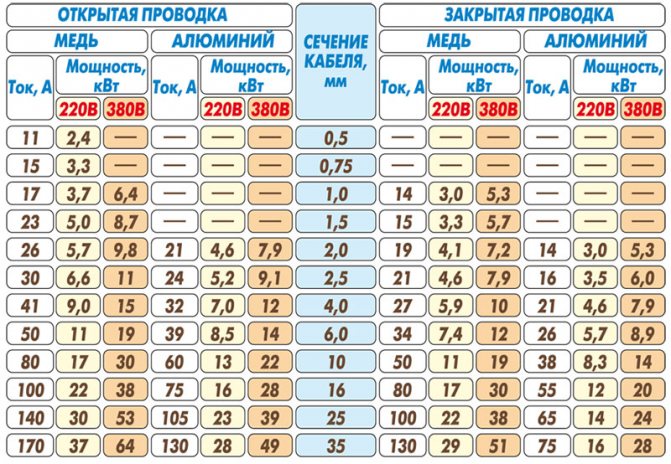 | ОТКРЫТАЯ ПРОВОДКА | | | | | | СЕЧЕНИЕ КАБЕЛЯ, мм | ЗАКРЫТАЯ ПРОВОДКА | | | | | |
|---|---|---|---|---|---|---|---|---|---|---|---|---|
| МЕДЬ | | | АЛЮМИНИЙ | | | | МЕДЬ | | | АЛЮМИНИЙ | | |
| Ток, А | Мощность, кВт | | Ток, А | Мощность, кВт | | | Ток, А | Мощность, кВт | | Ток, А | Мощность, кВт | |
| | 220В | 380В | | 220В | 380В | | | 220В | 380В | | 220В | 380В |
| 11 | 2,4 | — | — | — | — | 0,5 | — | — | — | — | — | — |
| 15 | 3,3 | — | — | — | — | 0,75 | — | — | — | — | — | — |
| 17 | 3,7 | 6,4 | — | — | — | 1,0 | 14 | 3,0 | 5,3 | — | — | — |
| 23 | 5,0 | 8,7 | — | — | — | 1,5 | 15 | 3,3 | 5,7 | — | — | — |
| 26 | 5,7 | 9,8 | 21 | 4,6 | 7,9 | 2,0 | 19 | 4,1 | 7,2 | 14 | 3,0 | 5,3 |
| 30 | 6,6 | 11 | 24 | 5,2 | 9,1 | 2,5 | 21 | 4,6 | 7,9 | 16 | 3,5 | 6,0 |
| 41 | 9,0 | 15 | 32 | 7,0 | 12 | 4,0 | 27 | 5,9 | 10 | 21 | 4,6 | 7,9 |
| 50 | 11 | 19 | 39 | 8,5 | 14 | 6,0 | 34 | 7,4 | 12 | 26 | 5,7 | 8,9 |
| 80 | 17 | 30 | 60 | 13 | 22 | 10 | 50 | 11 | 19 | 38 | 8,3 | 14 |
| 100 | 22 | 38 | 75 | 16 | 28 | 16 | 80 | 17 | 30 | 55 | 12 | 20 |
| 140 | 30 | 53 | 105 | 23 | 39 | 25 | 100 | 22 | 38 | 65 | 14 | 24 |
| 170 | 37 | 64 | 130 | 28 | 49 | 35 | 130 | 29 | 51 | 75 | 16 | 28 |